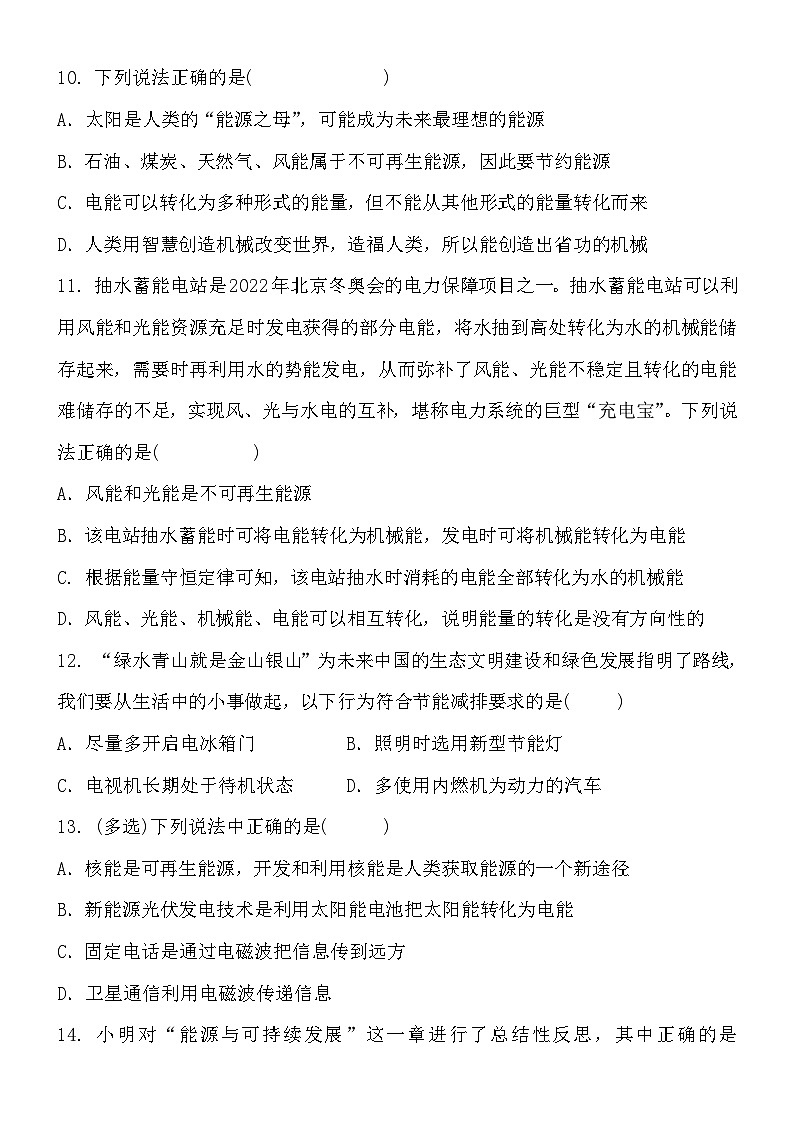 10. 下列说法正确的是(　　　　　　　)

A. 太阳是人类的“能源之母”，可能成为未来最理想的能源

B. 石油、煤炭、天然气、风能属于不可再生能源，因此要节约能源

C. 电能可以转化为多种形式的能量，但不能从其他形式的能量转化而来

D. 人类用智慧创造机械改变世界，造福人类，所以能创造出省功的机械

11. 抽水蓄能电站是2022年北京冬奥会的电力保障项目之一。抽水蓄能电站可以利用风能和光能资源充足时发电获得的部分电能，将水抽到高处转化为水的机械能储存起来，需要时再利用水的势能发电，从而弥补了风能、光能不稳定且转化的电能难储存的不足，实现风、光与水电的互补，堪称电力系统的巨型“充电宝”。下列说法正确的是(　　　　)

A. 风能和光能是不可再生能源

B. 该电站抽水蓄能时可将电能转化为机械能，发电时可将机械能转化为电能

C. 根据能量守恒定律可知，该电站抽水时消耗的电能全部转化为水的机械能

D. 风能、光能、机械能、电能可以相互转化，说明能量的转化是没有方向性的

12. “绿水青山就是金山银山”为未来中国的生态文明建设和绿色发展指明了路线，我们要从生活中的小事做起，以下行为符合节能减排要求的是(　　)

A. 尽量多开启电冰箱门　　　　B. 照明时选用新型节能灯

C. 电视机长期处于待机状态　　D. 多使用内燃机为动力的汽车

13. (多选)下列说法中正确的是(　　)

A. 核能是可再生能源，开发和利用核能是人类获取能源的一个新途径

B. 新能源光伏发电技术是利用太阳能电池把太阳能转化为电能

C. 固定电话是通过电磁波把信息传到远方

D. 卫星通信利用电磁波传递信息

14. 小明对“能源与可持续发展”这一章进行了总结性反思，其中正确的是